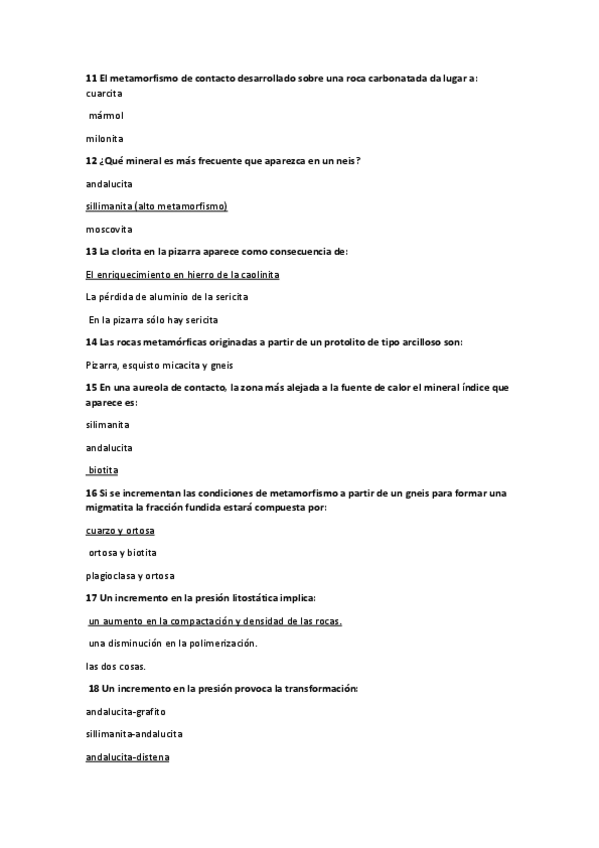 11 El metamorfismo de contacto desarrollado sobre una roca carbonatada da lugar a:
cuarcita

mármol

milonita

12 ¿Qué mineral es más frecuente que aparezca en un neis?

andalucita

sillimanita (alto metamorfismo)

moscovita

13 La clorita en la pizarra aparece como consecuencia de:

El enriquecimiento en hierro de la caolinita

La pérdida de aluminio de la sericita

En la pizarra sólo hay sericita

14 Las rocas metamórficas originadas a partir de un protolito de tipo arcilloso son:

Pizarra, esquisto micacita y gneis

15 En una aureola de contacto, la zona más alejada a la fuente de calor el mineral índice que aparece es:

silimanita

andalucita

biotita

16 Si se incrementan las condiciones de metamorfismo a partir de un gneis para formar una migmatita la fracción fundida estará compuesta por:

cuarzo y ortosa

ortosa y biotita

plagioclasa y ortosa

17 Un incremento en la presión litostática implica:

un aumento en la compactación y densidad de las rocas.

una disminución en la polimerización.

las dos cosas.

18 Un incremento en la presión provoca la transformación:

andalucita-grafito

sillimanita-andalucita

andalucita-distena